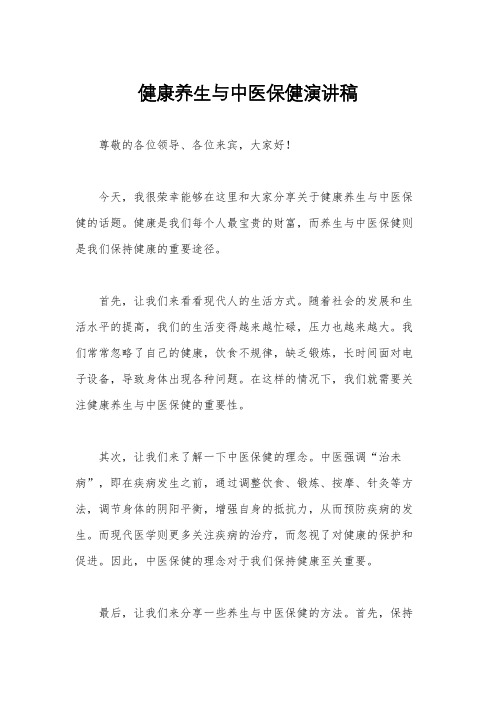 健康养生与中医保健演讲稿

尊敬的各位领导、各位来宾，大家好！

今天，我很荣幸能够在这里和大家分享关于健康养生与中医保健的话题。健康是我们每个人最宝贵的财富，而养生与中医保健则是我们保持健康的重要途径。

首先，让我们来看看现代人的生活方式。随着社会的发展和生活水平的提高，我们的生活变得越来越忙碌，压力也越来越大。我们常常忽略了自己的健康，饮食不规律，缺乏锻炼，长时间面对电子设备，导致身体出现各种问题。在这样的情况下，我们就需要关注健康养生与中医保健的重要性。

其次，让我们来了解一下中医保健的理念。中医强调“治未病”，即在疾病发生之前，通过调整饮食、锻炼、按摩、针灸等方法，调节身体的阴阳平衡，增强自身的抵抗力，从而预防疾病的发生。而现代医学则更多关注疾病的治疗，而忽视了对健康的保护和促进。因此，中医保健的理念对于我们保持健康至关重要。

最后，让我们来分享一些养生与中医保健的方法。首先，保持